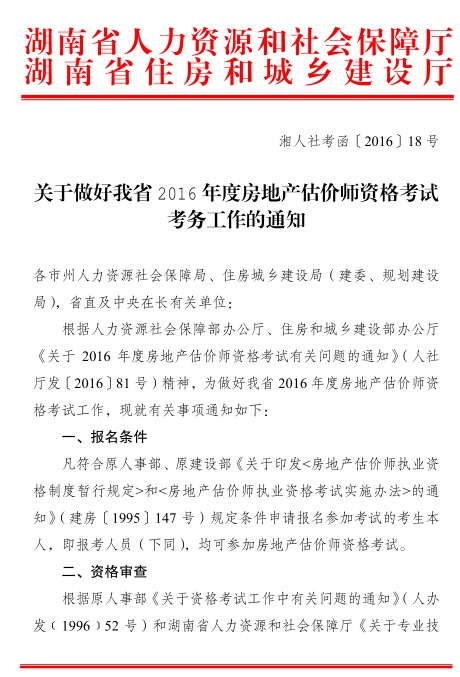 湖南省人力资源和社会保障厅
湖南省住房和城乡建设厅

湘人社考函〔2016〕18号

关于做好我省2016年度房地产估价师资格考试考务工作的通知

各市州人力资源社会保障局、住房城乡建设局（建委、规划建设局），省直及中央在长有关单位：

根据人力资源社会保障部办公厅、住房和城乡建设部办公厅《关于2016年度房地产估价师资格考试有关问题的通知》（人社厅发〔2016〕81号）精神，为做好我省2016年度房地产估价师资格考试工作，现就有关事项通知如下：

一、报名条件

凡符合原人事部、原建设部《关于印发<房地产估价师执业资格制度暂行规定>和<房地产估价师执业资格考试实施办法>的通知》（建房〔1995〕147号）规定条件申请报名参加考试的考生本人，即报考人员（下同），均可参加房地产估价师资格考试。

二、资格审查

根据原人事部《关于资格考试工作中有关问题的通知》（人办发（1996）52号）和湖南省人力资源和社会保障厅《关于专业技